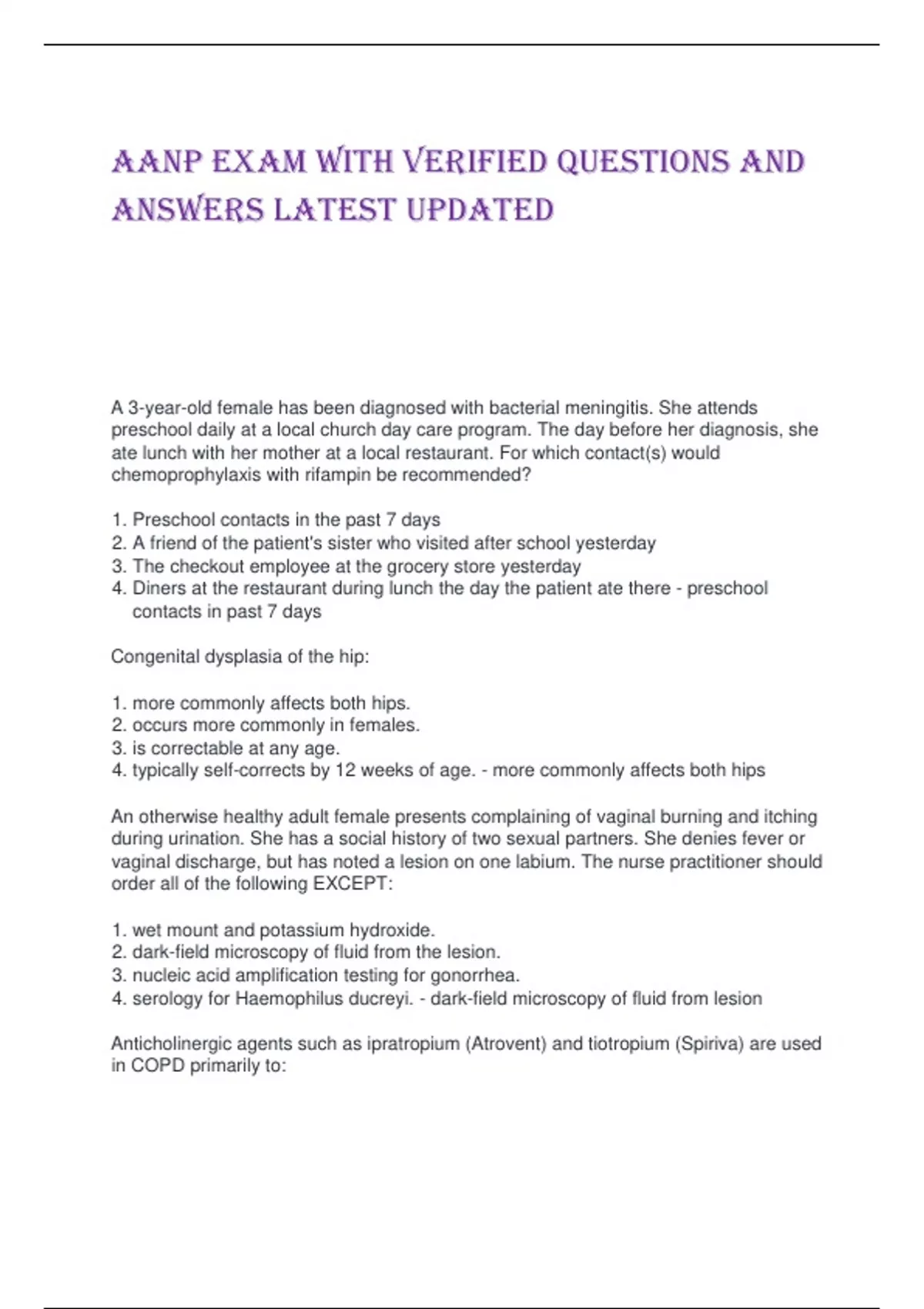 AANP EXAM WITH VERIFIED QUESTIONS AND ANSWERS LATEST UPDATED

A 3-year-old female has been diagnosed with bacterial meningitis. She attends preschool daily at a local church day care program. The day before her diagnosis, she ate lunch with her mother at a local restaurant. For which contact(s) would chemoprophylaxis with rifampin be recommended?

1. Preschool contacts in the past 7 days
2. A friend of the patient's sister who visited after school yesterday
3. The checkout employee at the grocery store yesterday
4. Diners at the restaurant during lunch the day the patient ate there - preschool contacts in past 7 days

Congenital dysplasia of the hip:

1. more commonly affects both hips.
2. occurs more commonly in females.
3. is correctable at any age.
4. typically self-corrects by 12 weeks of age. - more commonly affects both hips

An otherwise healthy adult female presents complaining of vaginal burning and itching during urination. She has a social history of two sexual partners. She denies fever or vaginal discharge, but has noted a lesion on one labium. The nurse practitioner should order all of the following EXCEPT:

1. wet mount and potassium hydroxide.
2. dark-field microscopy of fluid from the lesion.
3. nucleic acid amplification testing for gonorrhea.
4. serology for Haemophilus ducreyi. - dark-field microscopy of fluid from lesion

Anticholinergic agents such as ipratropium (Atrovent) and tiotropium (Spiriva) are used in COPD primarily to: